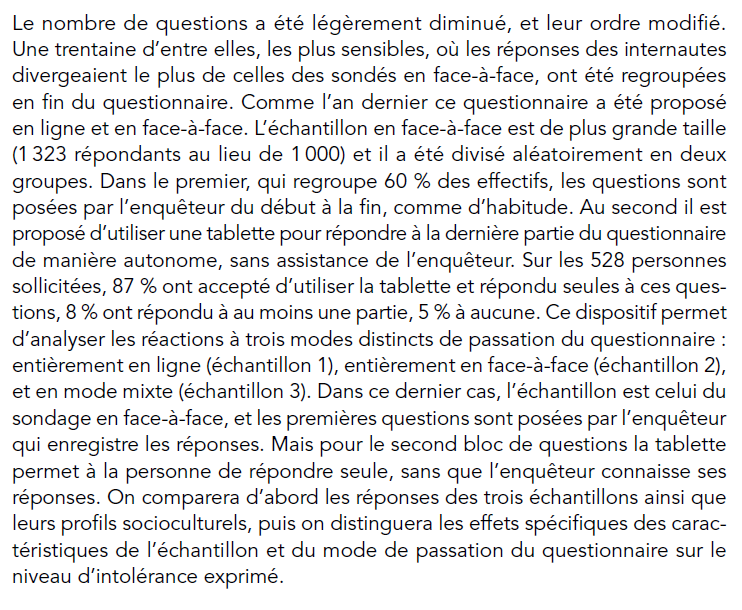 Le nombre de questions a été légèrement diminué, et leur ordre modifié. Une trentaine d'entre elles, les plus sensibles, où les réponses des internautes divergeaient le plus de celles des sondés en face-à-face, ont été regroupées en fin du questionnaire. Comme l'an dernier ce questionnaire a été proposé en ligne et en face-à-face. L'échantillon en face-à-face est de plus grande taille (1 323 répondants au lieu de 1 000) et il a été divisé aléatoirement en deux groupes. Dans le premier, qui regroupe 60 % des effectifs, les questions sont posées par l'enquêteur du début à la fin, comme d'habitude. Au second il est proposé d'utiliser une tablette pour répondre à la dernière partie du questionnaire de manière autonome, sans assistance de l'enquêteur. Sur les 528 personnes sollicitées, 87 % ont accepté d'utiliser la tablette et répondu seules à ces questions, 8 % ont répondu à au moins une partie, 5 % à aucune. Ce dispositif permet d'analyser les réactions à trois modes distincts de passation du questionnaire : entièrement en ligne (échantillon 1), entièrement en face-à-face (échantillon 2), et en mode mixte (échantillon 3). Dans ce dernier cas, l'échantillon est celui du sondage en face-à-face, et les premières questions sont posées par l'enquêteur qui enregistre les réponses. Mais pour le second bloc de questions la tablette permet à la personne de répondre seule, sans que l'enquêteur connaisse ses réponses. On comparera d'abord les réponses des trois échantillons ainsi que leurs profils socioculturels, puis on distinguera les effets spécifiques des caractéristiques de l'échantillon et du mode de passation du questionnaire sur le niveau d'intolérance exprimé.